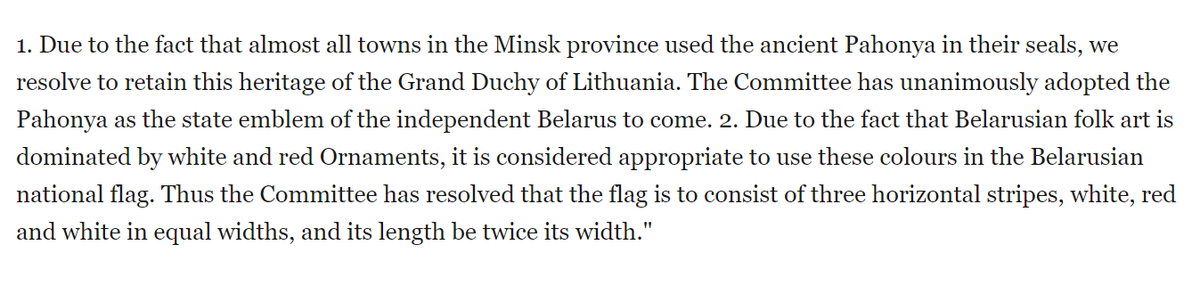 1. Due to the fact that almost all towns in the Minsk province used the ancient Pahonya in their seals, we resolve to retain this heritage of the Grand Duchy of Lithuania. The Committee has unanimously adopted the Pahonya as the state emblem of the independent Belarus to come. 2. Due to the fact that Belarusian folk art is dominated by white and red Ornaments, it is considered appropriate to use these colours in the Belarusian national flag. Thus the Committee has resolved that the flag is to consist of three horizontal stripes, white, red and white in equal widths, and its length be twice its width."